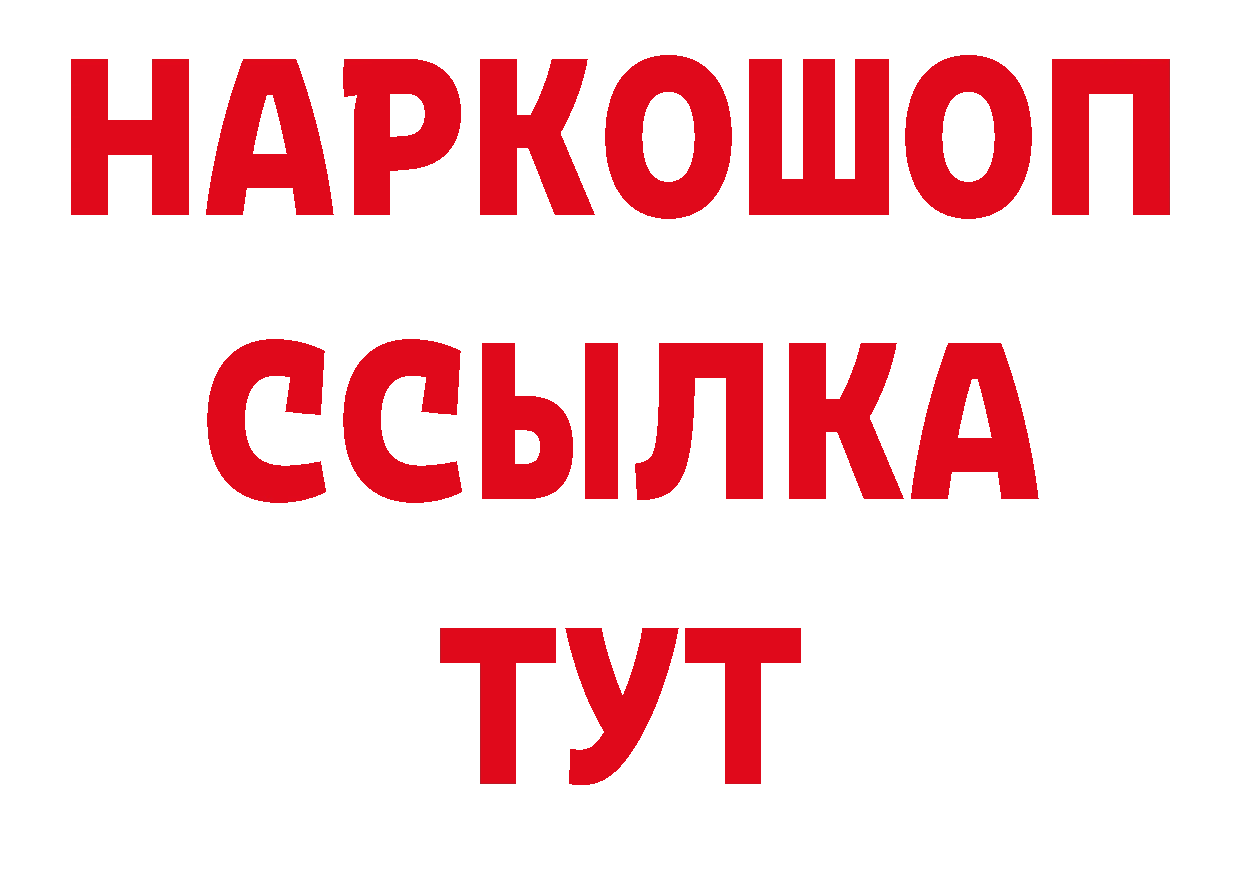 НАРКОШОП
ССЫЛКА
ТУТ